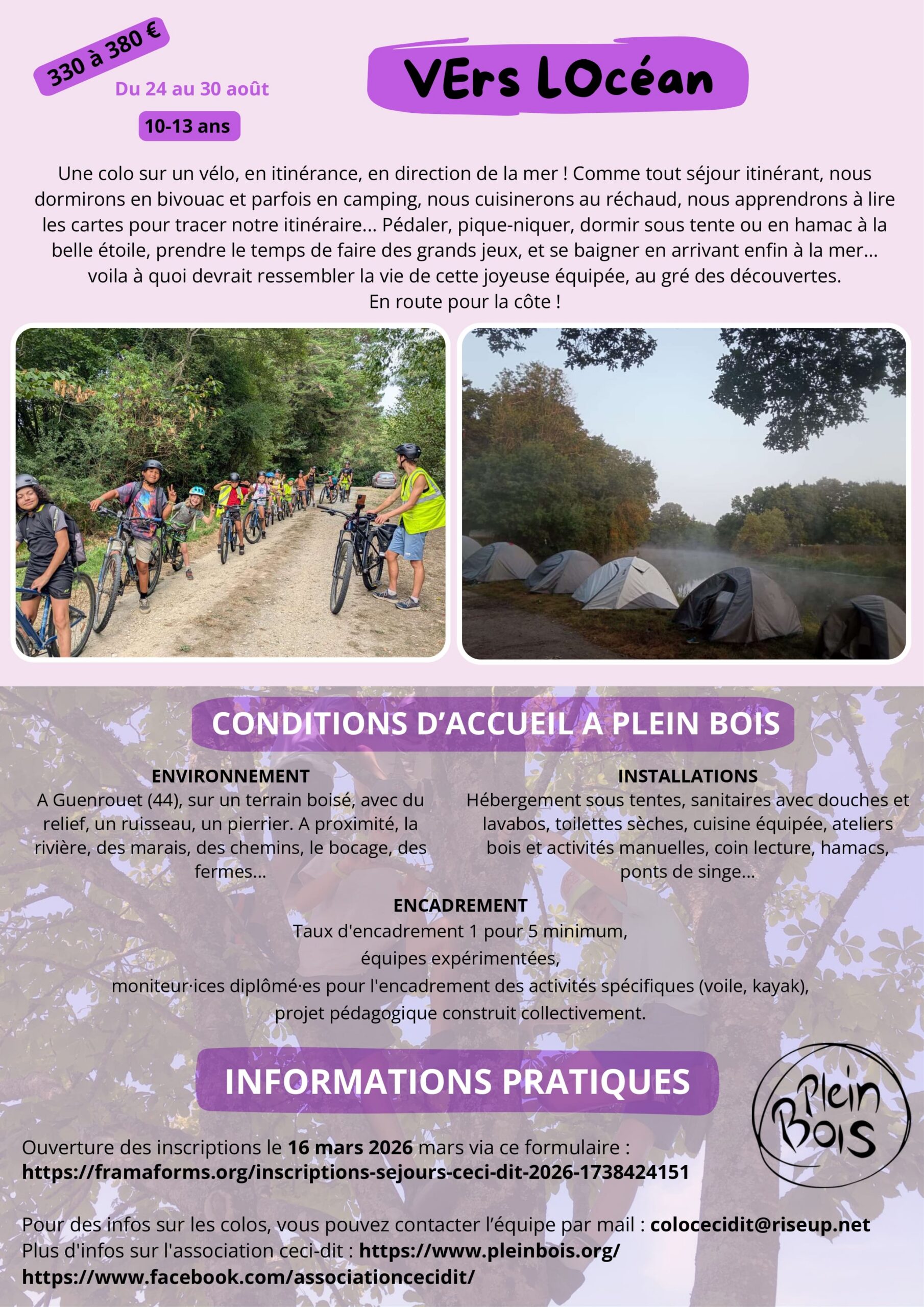 330 à 380 €

Du 24 au 30 août

10-13 ans

VErs LOcéan

Une colo sur un vélo, en itinérance, en direction de la mer ! Comme tout séjour itinérant, nous dormirons en bivouac et parfois en camping, nous cuisinerons au réchaud, nous apprendrons à lire les cartes pour tracer notre itinéraire... Pédaler, pique-niquer, dormir sous tente ou en hamac à la belle étoile, prendre le temps de faire des grands jeux, et se baigner en arrivant enfin à la mer... voila à quoi devrait ressembler la vie de cette joyeuse équipée, au gré des découvertes.
En route pour la côte !

CONDITIONS D'ACCUEIL A PLEIN BOIS

ENVIRONNEMENT
A Guenrouet (44), sur un terrain boisé, avec du relief, un ruisseau, un pierrier. A proximité, la rivière, des marais, des chemins, le bocage, des fermes...

INSTALLATIONS
Hébergement sous tentes, sanitaires avec douches et lavabos, toilettes sèches, cuisine équipée, ateliers bois et activités manuelles, coin lecture, hamacs, ponts de singe...

ENCADREMENT
Taux d'encadrement 1 pour 5 minimum,
équipes expérimentées,
moniteur·ices diplômé·es pour l'encadrement des activités spécifiques (voile, kayak),
projet pédagogique construit collectivement.

INFORMATIONS PRATIQUES

Plein Bois

Ouverture des inscriptions le 16 mars 2026 mars via ce formulaire :
https://framaforms.org/inscriptions-sejours-ceci-dit-2026-1738424151

Pour des infos sur les colos, vous pouvez contacter l'équipe par mail : colocecidit@riseup.net
Plus d'infos sur l'association ceci-dit : https://www.pleinbois.org/
https://www.facebook.com/associationcecidit/